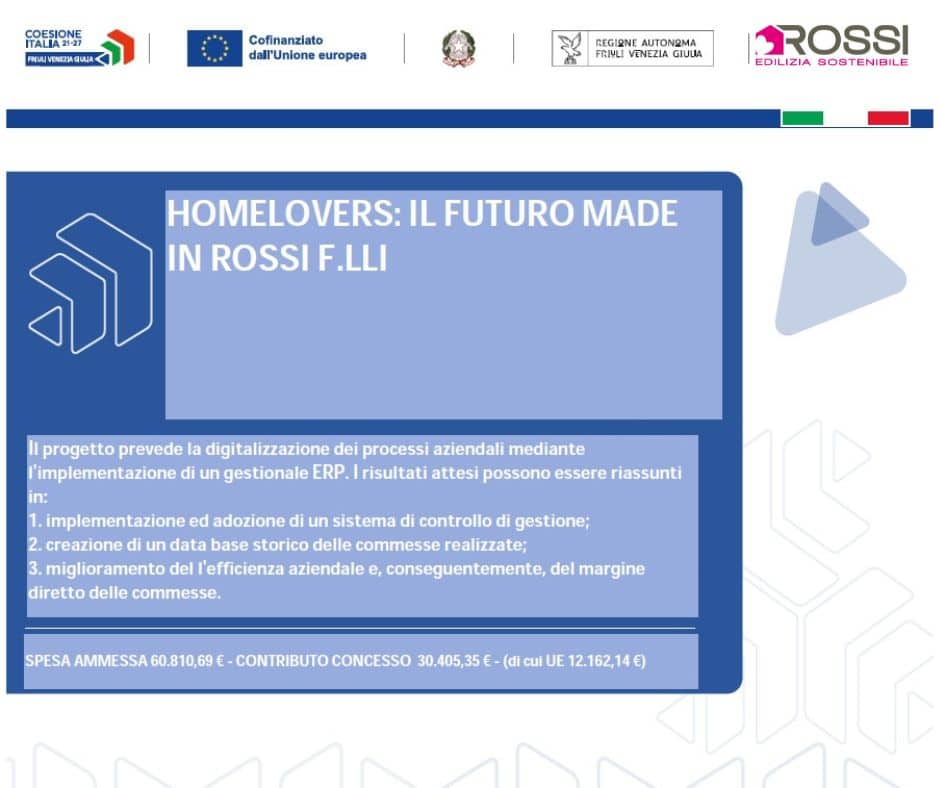 COESIONE ITALIA 21-27
FRIULI VENEZIA GIULIA

Cofinanziato dall'Unione europea

REGIONE AUTONOMA FRIULI VENEZIA GIULIA

ROSSI
EDILIZIA SOSTENIBILE

HOMELOVERS: IL FUTURO MADE IN ROSSI F.LLI

Il progetto prevede la digitalizzazione dei processi aziendali mediante l'implementazione di un gestionale ERP. I risultati attesi possono essere riassunti in:
1. implementazione ed adozione di un sistema di controllo di gestione;
2. creazione di un data base storico delle commesse realizzate;
3. miglioramento del l'efficienza aziendale e, conseguentemente, del margine diretto delle commesse.

SPESA AMMESSA 60.810,69 € - CONTRIBUTO CONCESSO 30.405,35 € - (di cui UE 12.162,14 €)